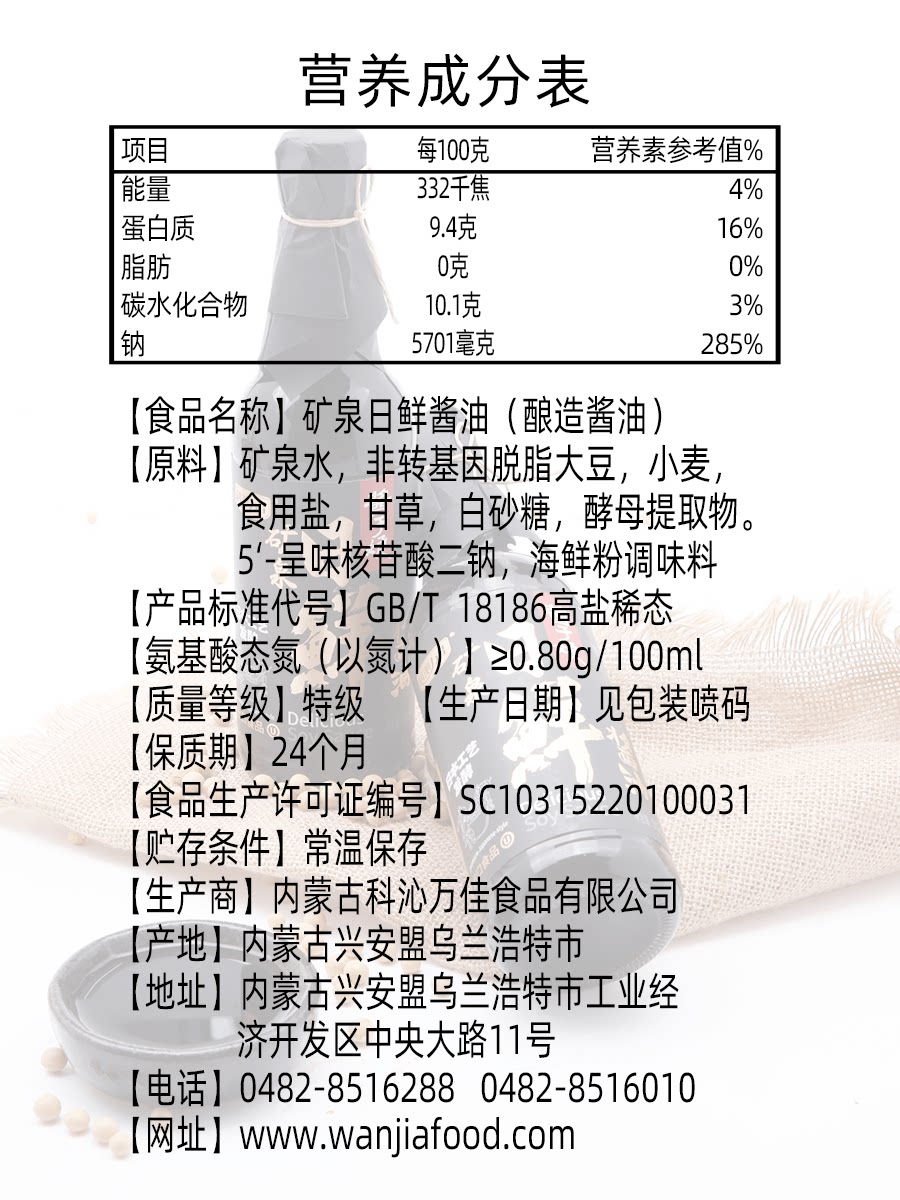 营养成分表

| 项目 | 每100克 | 营养素参考值% |
|---|---|---|
| 能量 | 332千焦 | 4% |
| 蛋白质 | 9.4克 | 16% |
| 脂肪 | 0克 | 0% |
| 碳水化合物 | 10.1克 | 3% |
| 钠 | 5701毫克 | 285% |

【食品名称】矿泉日鲜酱油（酿造酱油）
【原料】矿泉水，非转基因脱脂大豆，小麦，食用盐，甘草，白砂糖，酵母提取物。5'-呈味核苷酸二钠，海鲜粉调味料
【产品标准代号】GB/T 18186高盐稀态
【氨基酸态氮（以氮计）】≥0.80g/100ml
【质量等级】特级 【生产日期】见包装喷码
【保质期】24个月
【食品生产许可证编号】SC10315220100031
【贮存条件】常温保存
【生产商】内蒙古科沁万佳食品有限公司
【产地】内蒙古兴安盟乌兰浩特市
【地址】内蒙古兴安盟乌兰浩特市工业经济开发区中央大路11号
【电话】0482-8516288 0482-8516010
【网址】www.wanjiafood.com